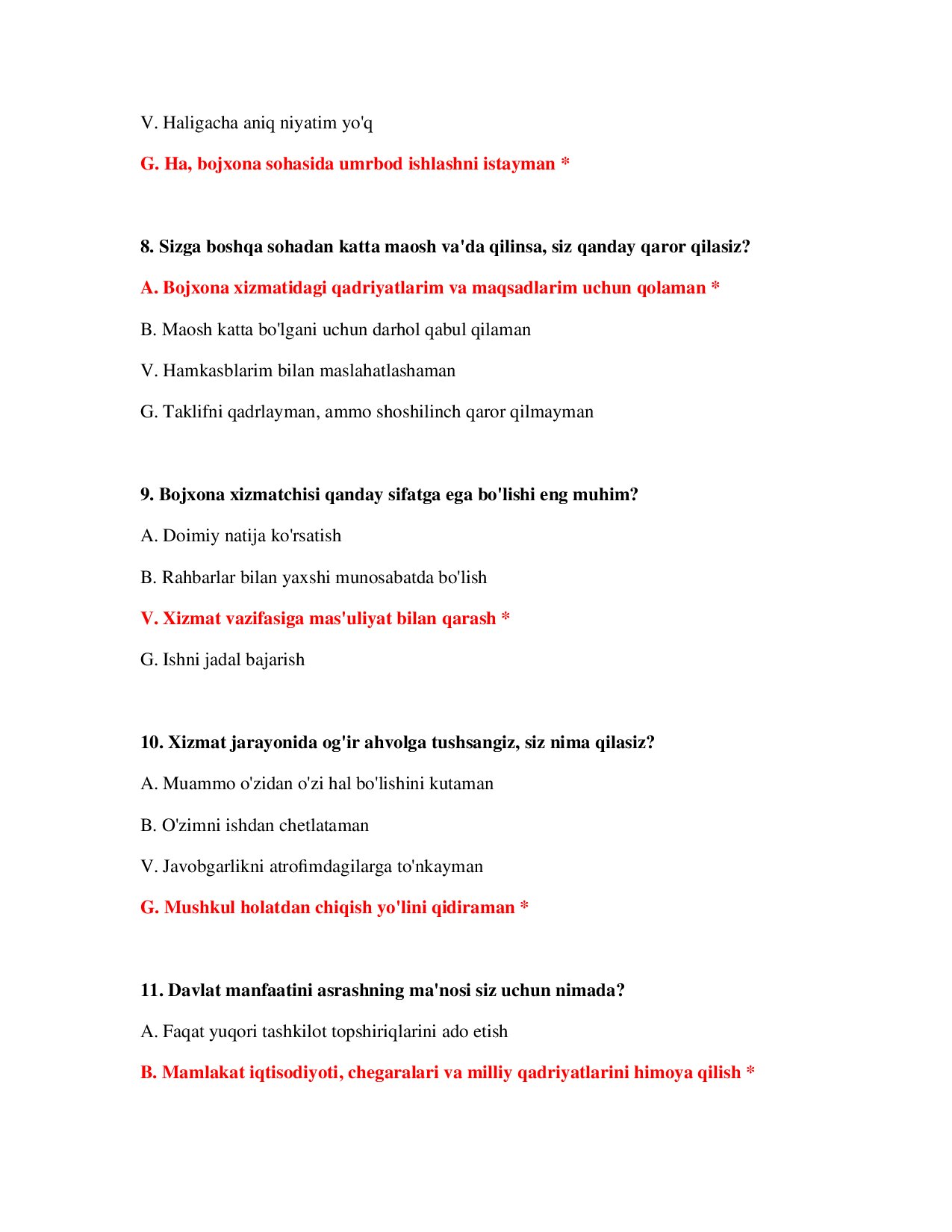 V. Haligacha aniq niyatim yo'q

G. Ha, bojxona sohasida umrbod ishlashni istayman *

8. Sizga boshqa sohadan katta maosh va'da qilinsa, siz qanday qaror qilasiz?

A. Bojxona xizmatidagi qadriyatlarim va maqsadlarim uchun qolaman *

B. Maosh katta bo'lgani uchun darhol qabul qilaman

V. Hamkasblarim bilan maslahatlashaman

G. Taklifni qadrlayman, ammo shoshilinch qaror qilmayman

9. Bojxona xizmatchisi qanday sifatga ega bo'lishi eng muhim?

A. Doimiy natija ko'rsatish

B. Rahbarlar bilan yaxshi munosabatda bo'lish

V. Xizmat vazifasiga mas'uliyat bilan qarash *

G. Ishni jadal bajarish

10. Xizmat jarayonida og'ir ahvolga tushsangiz, siz nima qilasiz?

A. Muammo o'zidan o'zi hal bo'lishini kutaman

B. O'zimni ishdan chetlataman

V. Javobgarlikni atrofimdagilarga to'nkayman

G. Mushkul holatdan chiqish yo'lini qidiraman *

11. Davlat manfaatini asrashning ma'nosi siz uchun nimada?

A. Faqat yuqori tashkilot topshiriqlarini ado etish

B. Mamlakat iqtisodiyoti, chegaralari va milliy qadriyatlarini himoya qilish *